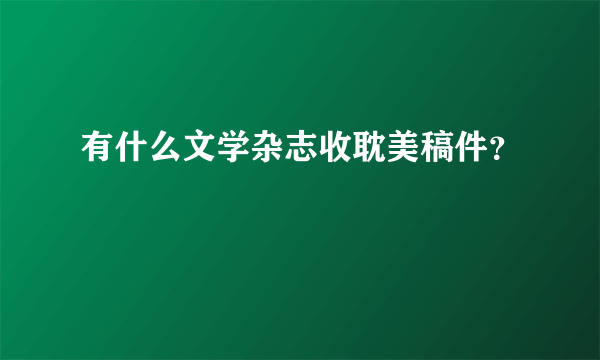 有什么文学杂志收耽美稿件?